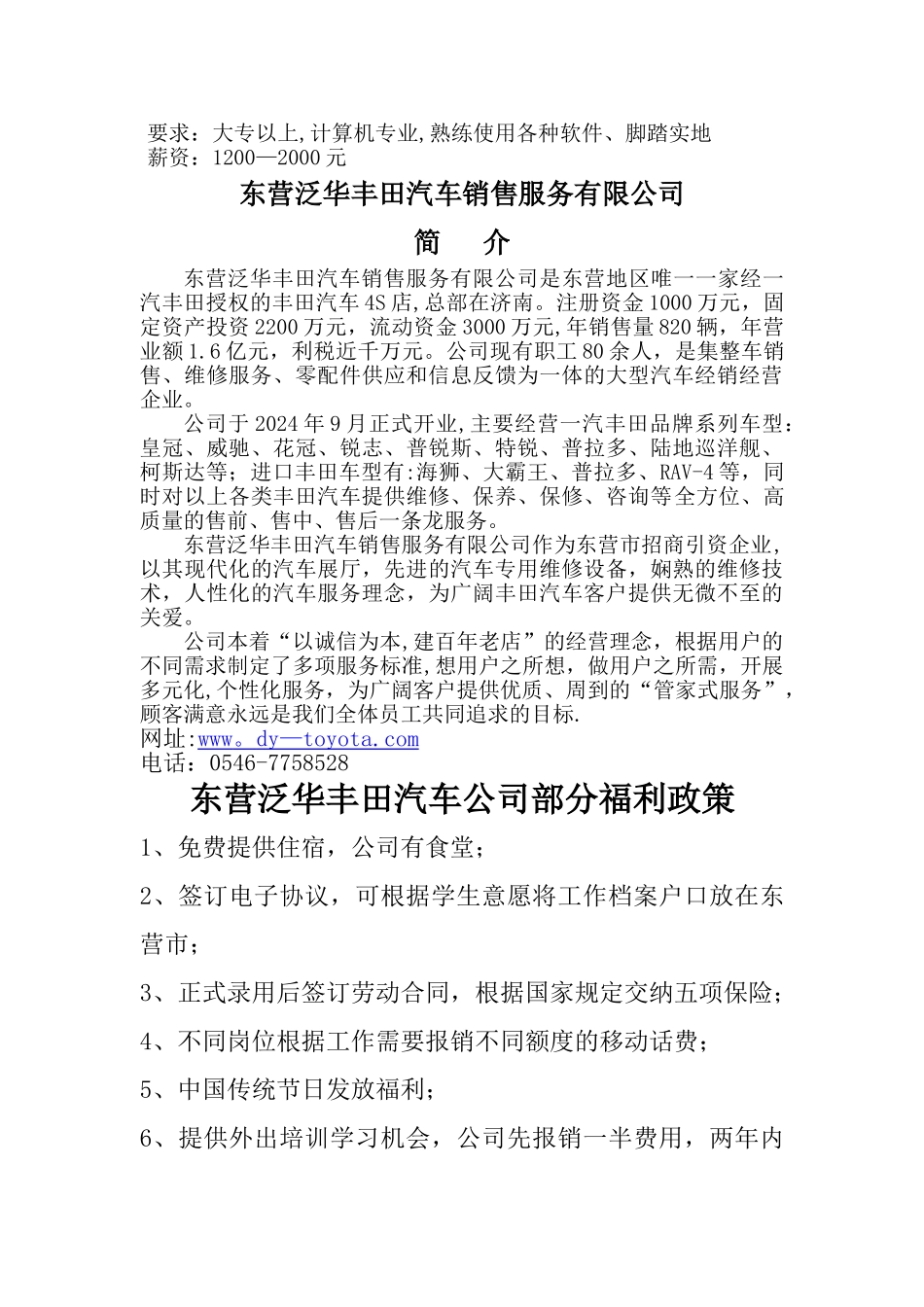 要求：大专以上,计算机专业,熟练使用各种软件、脚踏实地
薪资：1200—2000元

东营泛华丰田汽车销售服务有限公司

简 介

东营泛华丰田汽车销售服务有限公司是东营地区唯一一家经一汽丰田授权的丰田汽车4S店,总部在济南。注册资金1000万元，固定资产投资2200万元，流动资金3000万元,年销售量820辆，年营业额1.6亿元，利税近千万元。公司现有职工80余人，是集整车销售、维修服务、零配件供应和信息反馈为一体的大型汽车经销经营企业。

公司于2024年9月正式开业,主要经营一汽丰田品牌系列车型：皇冠、威驰、花冠、锐志、普锐斯、特锐、普拉多、陆地巡洋舰、柯斯达等；进口丰田车型有:海狮、大霸王、普拉多、RAV-4等，同时对以上各类丰田汽车提供维修、保养、保修、咨询等全方位、高质量的售前、售中、售后一条龙服务。

东营泛华丰田汽车销售服务有限公司作为东营市招商引资企业，以其现代化的汽车展厅，先进的汽车专用维修设备，娴熟的维修技术，人性化的汽车服务理念，为广阔丰田汽车客户提供无微不至的关爱。

公司本着“以诚信为本,建百年老店”的经营理念，根据用户的不同需求制定了多项服务标准,想用户之所想，做用户之所需，开展多元化,个性化服务，为广阔客户提供优质、周到的“管家式服务”，顾客满意永远是我们全体员工共同追求的目标.
网址:www。dy—toyota.com
电话：0546-7758528

东营泛华丰田汽车公司部分福利政策

1、免费提供住宿，公司有食堂；

2、签订电子协议，可根据学生意愿将工作档案户口放在东营市；

3、正式录用后签订劳动合同，根据国家规定交纳五项保险；

4、不同岗位根据工作需要报销不同额度的移动话费；

5、中国传统节日发放福利；

6、提供外出培训学习机会，公司先报销一半费用，两年内